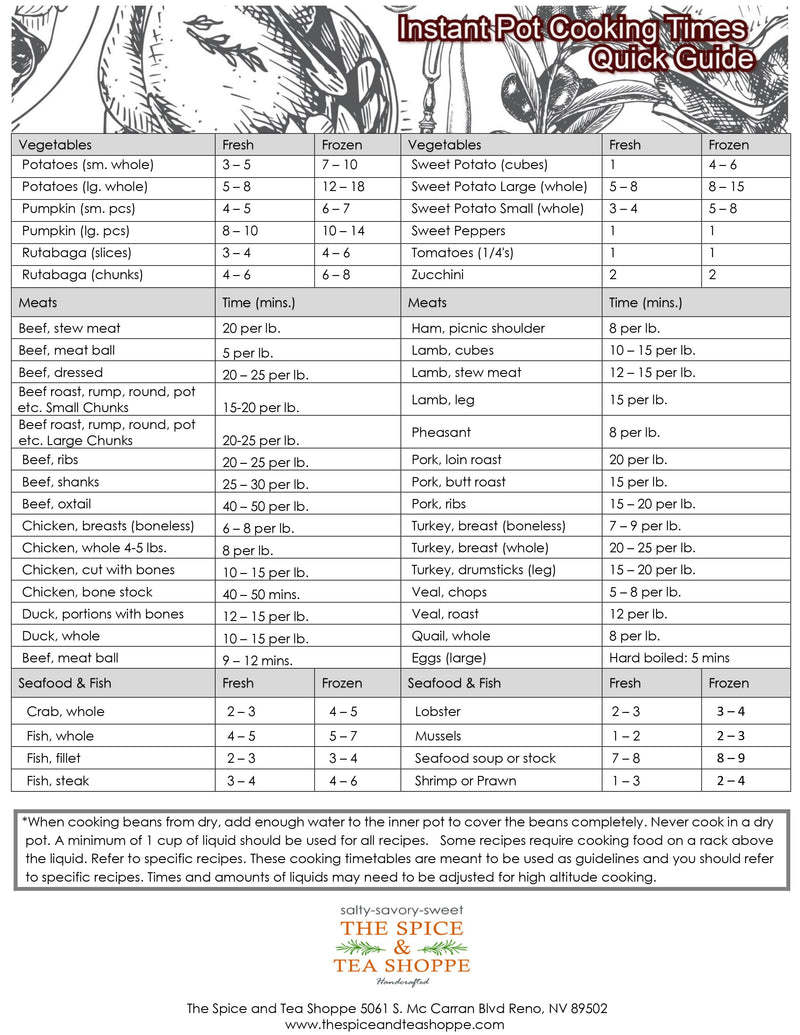 Instant Pot Cooking Times Quick Guide

| Vegetables | Fresh | Frozen | Vegetables | Fresh | Frozen |
|---|---|---|---|---|---|
| Potatoes (sm. whole) | 3 – 5 | 7 – 10 | Sweet Potato (cubes) | 1 | 4 – 6 |
| Potatoes (lg. whole) | 5 – 8 | 12 – 18 | Sweet Potato Large (whole) | 5 – 8 | 8 – 15 |
| Pumpkin (sm. pcs) | 4 – 5 | 6 – 7 | Sweet Potato Small (whole) | 3 – 4 | 5 – 8 |
| Pumpkin (lg. pcs) | 8 – 10 | 10 – 14 | Sweet Peppers | 1 | 1 |
| Rutabaga (slices) | 3 – 4 | 4 – 6 | Tomatoes (1/4's) | 1 | 1 |
| Rutabaga (chunks) | 4 – 6 | 6 – 8 | Zucchini | 2 | 2 |

| Meats | Time (mins.) | Meats | Time (mins.) |
|---|---|---|---|
| Beef, stew meat | 20 per lb. | Ham, picnic shoulder | 8 per lb. |
| Beef, meat ball | 5 per lb. | Lamb, cubes | 10 – 15 per lb. |
| Beef, dressed | 20 – 25 per lb. | Lamb, stew meat | 12 – 15 per lb. |
| Beef roast, rump, round, pot etc. Small Chunks | 15-20 per lb. | Lamb, leg | 15 per lb. |
| Beef roast, rump, round, pot etc. Large Chunks | 20-25 per lb. | Pheasant | 8 per lb. |
| Beef, ribs | 20 – 25 per lb. | Pork, loin roast | 20 per lb. |
| Beef, shanks | 25 – 30 per lb. | Pork, butt roast | 15 per lb. |
| Beef, oxtail | 40 – 50 per lb. | Pork, ribs | 15 – 20 per lb. |
| Chicken, breasts (boneless) | 6 – 8 per lb. | Turkey, breast (boneless) | 7 – 9 per lb. |
| Chicken, whole 4-5 lbs. | 8 per lb. | Turkey, breast (whole) | 20 – 25 per lb. |
| Chicken, cut with bones | 10 – 15 per lb. | Turkey, drumsticks (leg) | 15 – 20 per lb. |
| Chicken, bone stock | 40 – 50 mins. | Veal, chops | 5 – 8 per lb. |
| Duck, portions with bones | 12 – 15 per lb. | Veal, roast | 12 per lb. |
| Duck, whole | 10 – 15 per lb. | Quail, whole | 8 per lb. |
| Beef, meat ball | 9 – 12 mins. | Eggs (large) | Hard boiled: 5 mins |

| Seafood & Fish | Fresh | Frozen | Seafood & Fish | Fresh | Frozen |
|---|---|---|---|---|---|
| Crab, whole | 2 – 3 | 4 – 5 | Lobster | 2 – 3 | 3 – 4 |
| Fish, whole | 4 – 5 | 5 – 7 | Mussels | 1 – 2 | 2 – 3 |
| Fish, fillet | 2 – 3 | 3 – 4 | Seafood soup or stock | 7 – 8 | 8 – 9 |
| Fish, steak | 3 – 4 | 4 – 6 | Shrimp or Prawn | 1 – 3 | 2 – 4 |

*When cooking beans from dry, add enough water to the inner pot to cover the beans completely. Never cook in a dry pot. A minimum of 1 cup of liquid should be used for all recipes. Some recipes require cooking food on a rack above the liquid. Refer to specific recipes. These cooking timetables are meant to be used as guidelines and you should refer to specific recipes. Times and amounts of liquids may need to be adjusted for high altitude cooking.

salty-savory-sweet
THE SPICE & TEA SHOPPE
Handcrafted

The Spice and Tea Shoppe 5061 S. Mc Carran Blvd Reno, NV 89502
www.thespiceandteashoppe.com